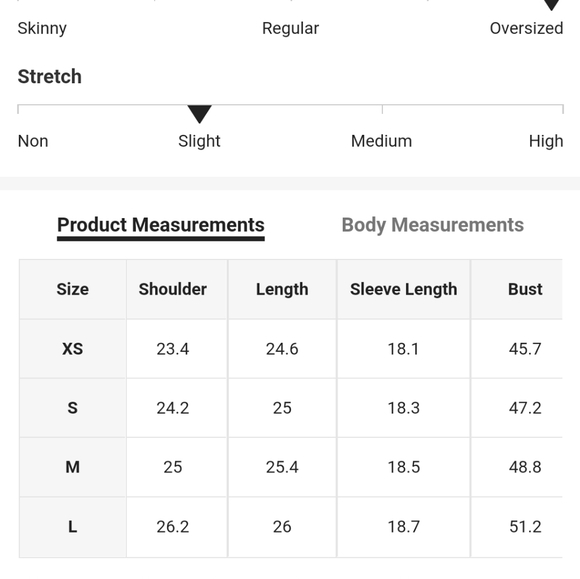 Skinny Regular Oversized

Stretch

Non Slight Medium High

Product Measurements Body Measurements

| Size | Shoulder | Length | Sleeve Length | Bust |
|---|---|---|---|---|
| XS | 23.4 | 24.6 | 18.1 | 45.7 |
| S | 24.2 | 25 | 18.3 | 47.2 |
| M | 25 | 25.4 | 18.5 | 48.8 |
| L | 26.2 | 26 | 18.7 | 51.2 |